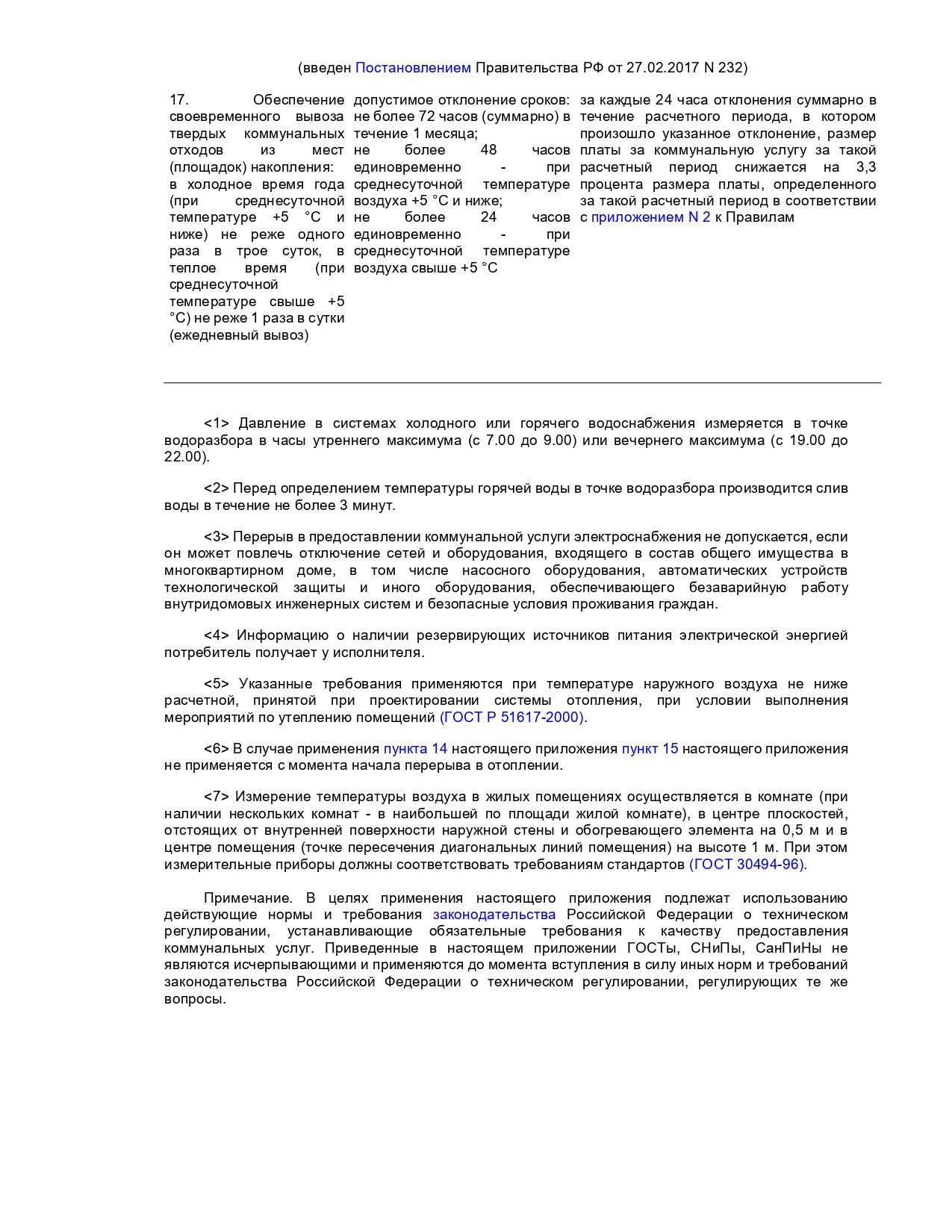 (введен Постановлением Правительства РФ от 27.02.2017 N 232)

| 17. Обеспечение своевременного вывоза твердых коммунальных отходов из мест (площадок) накопления: в холодное время года (при среднесуточной температуре +5 °C и ниже) не реже одного раза в трое суток, в теплое время (при среднесуточной температуре свыше +5 °C) не реже 1 раза в сутки (ежедневный вывоз) | допустимое отклонение сроков: не более 72 часов (суммарно) в течение 1 месяца; не более 48 часов единовременно - при среднесуточной температуре воздуха +5 °C и ниже; не более 24 часов единовременно - при среднесуточной температуре воздуха свыше +5 °C | за каждые 24 часа отклонения суммарно в течение расчетного периода, в котором произошло указанное отклонение, размер платы за коммунальную услугу за такой расчетный период снижается на 3,3 процента размера платы, определенного за такой расчетный период в соответствии с приложением N 2 к Правилам |
|---|---|---|

<1> Давление в системах холодного или горячего водоснабжения измеряется в точке водоразбора в часы утреннего максимума (с 7.00 до 9.00) или вечернего максимума (с 19.00 до 22.00).

<2> Перед определением температуры горячей воды в точке водоразбора производится слив воды в течение не более 3 минут.

<3> Перерыв в предоставлении коммунальной услуги электроснабжения не допускается, если он может повлечь отключение сетей и оборудования, входящего в состав общего имущества в многоквартирном доме, в том числе насосного оборудования, автоматических устройств технологической защиты и иного оборудования, обеспечивающего безаварийную работу внутридомовых инженерных систем и безопасные условия проживания граждан.

<4> Информацию о наличии резервирующих источников питания электрической энергией потребитель получает у исполнителя.

<5> Указанные требования применяются при температуре наружного воздуха не ниже расчетной, принятой при проектировании системы отопления, при условии выполнения мероприятий по утеплению помещений (ГОСТ Р 51617-2000).

<6> В случае применения пункта 14 настоящего приложения пункт 15 настоящего приложения не применяется с момента начала перерыва в отоплении.

<7> Измерение температуры воздуха в жилых помещениях осуществляется в комнате (при наличии нескольких комнат - в наибольшей по площади жилой комнате), в центре плоскостей, отстоящих от внутренней поверхности наружной стены и обогревающего элемента на 0,5 м и в центре помещения (точке пересечения диагональных линий помещения) на высоте 1 м. При этом измерительные приборы должны соответствовать требованиям стандартов (ГОСТ 30494-96).

Примечание. В целях применения настоящего приложения подлежат использованию действующие нормы и требования законодательства Российской Федерации о техническом регулировании, устанавливающие обязательные требования к качеству предоставления коммунальных услуг. Приведенные в настоящем приложении ГОСТы, СНиПы, СанПиНы не являются исчерпывающими и применяются до момента вступления в силу иных норм и требований законодательства Российской Федерации о техническом регулировании, регулирующих те же вопросы.